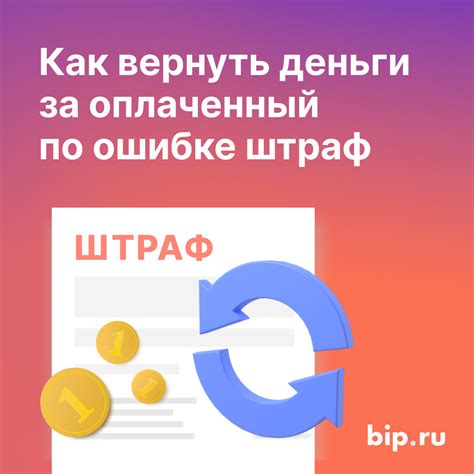 Как вернуть деньги за оплаченный по ошибке штраф

ШТРАФ

1

1

1

bip.ru